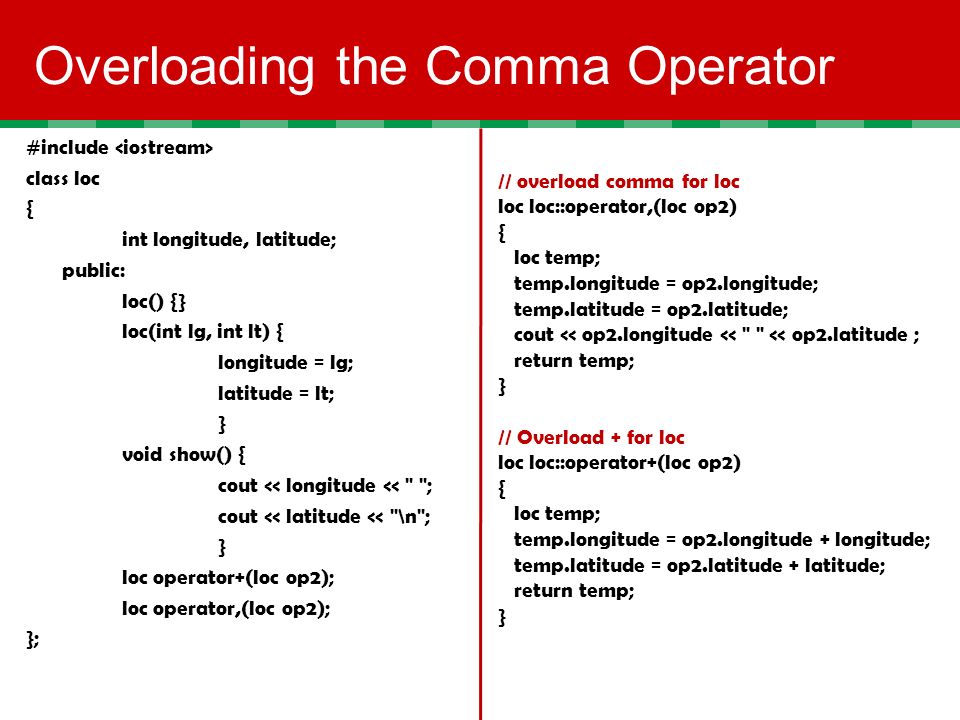 Overloading the Comma Operator

#include <iostream>
class loc
{
int longitude, latitude;
public:
loc() {}
loc(int lg, int lt) {
longitude = lg;
latitude = lt;
}
void show() {
cout << longitude << " ";
cout << latitude << "\n";
}
loc operator+(loc op2);
loc operator,(loc op2);
};

// overload comma for loc
loc loc::operator,(loc op2)
{
loc temp;
temp.longitude = op2.longitude;
temp.latitude = op2.latitude;
cout << op2.longitude << " " << op2.latitude ;
return temp;
}

// Overload + for loc
loc loc::operator+(loc op2)
{
loc temp;
temp.longitude = op2.longitude + longitude;
temp.latitude = op2.latitude + latitude;
return temp;
}